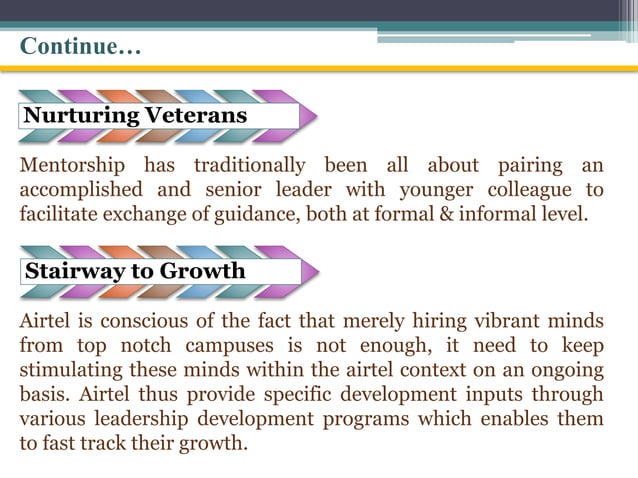 Continue…

Nurturing Veterans

Mentorship has traditionally been all about pairing an accomplished and senior leader with younger colleague to facilitate exchange of guidance, both at formal & informal level.

Stairway to Growth

Airtel is conscious of the fact that merely hiring vibrant minds from top notch campuses is not enough, it need to keep stimulating these minds within the airtel context on an ongoing basis. Airtel thus provide specific development inputs through various leadership development programs which enables them to fast track their growth.